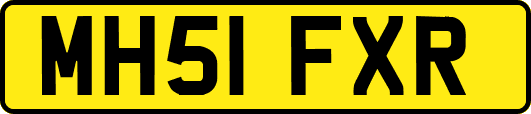 MH51 FXR